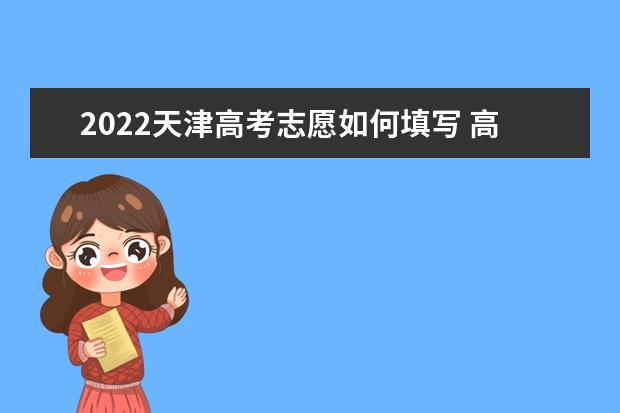 2022天津高考志愿如何填写 高